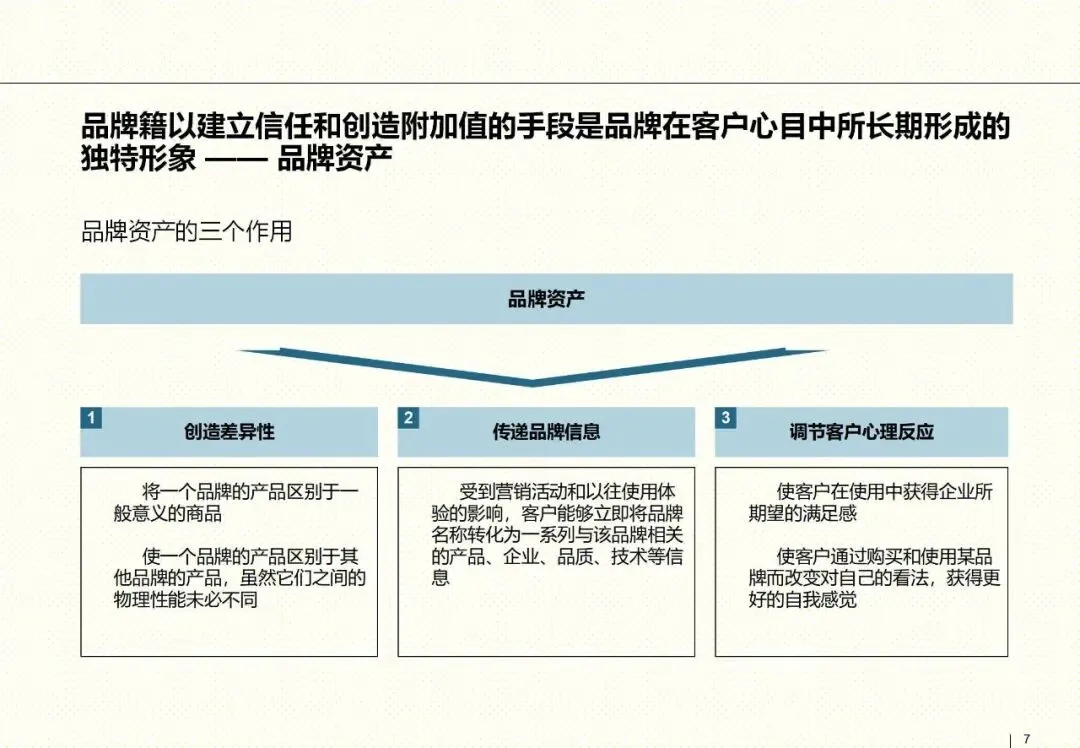 品牌籍以建立信任和创造附加值的手段是品牌在客户心目中所长期形成的独特形象 —— 品牌资产

品牌资产的三个作用

品牌资产

1 创造差异性

将一个品牌的产品区别于一般意义的商品

使一个品牌的产品区别于其他品牌的产品，虽然它们之间的物理性能未必不同

2 传递品牌信息

受到营销活动和以往使用体验的影响，客户能够立即将品牌名称转化为一系列与该品牌相关的产品、企业、品质、技术等信息

3 调节客户心理反应

使客户在使用中获得企业所期望的满足感

使客户通过购买和使用某品牌而改变对自己的看法，获得更好的自我感觉

7